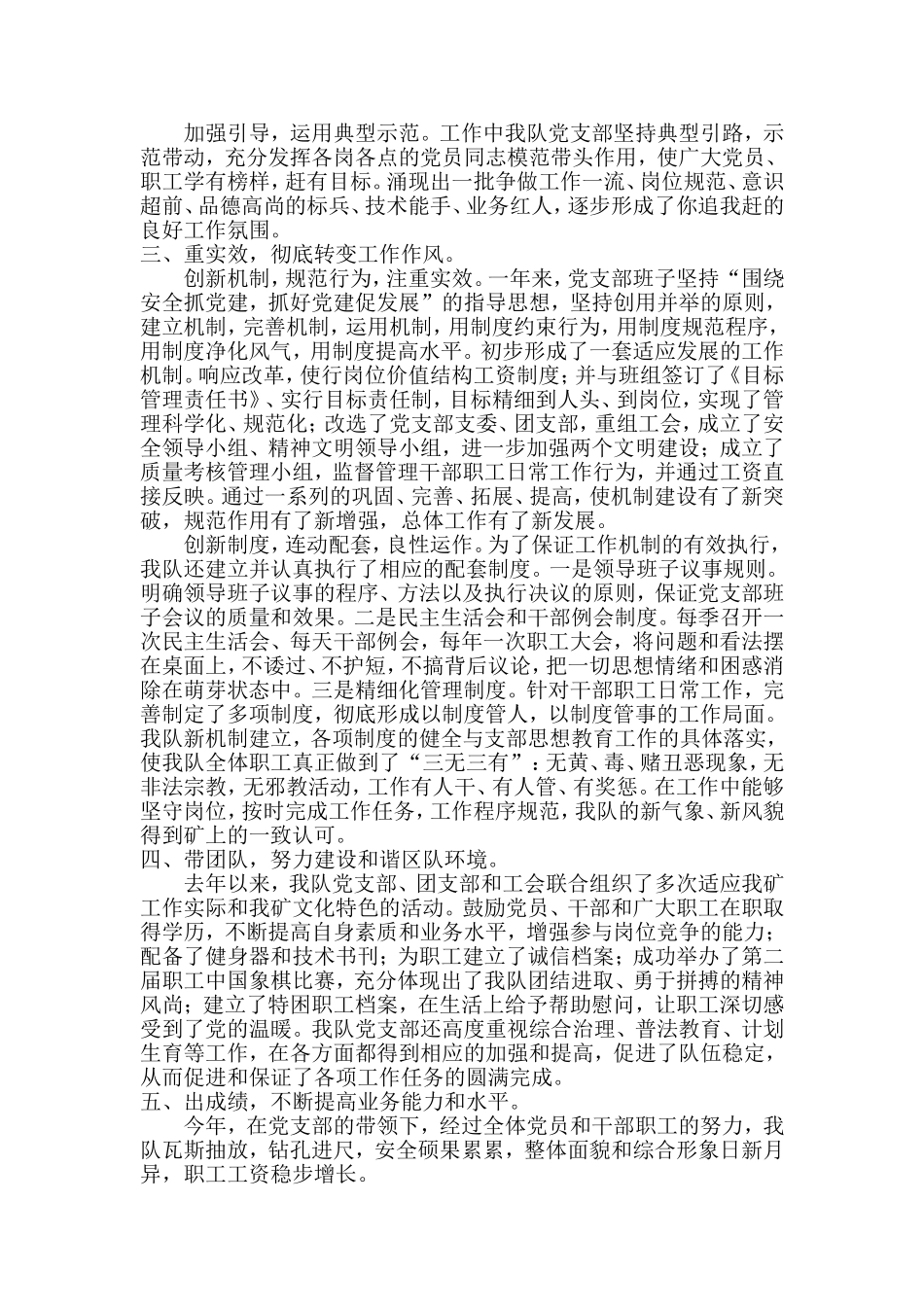 加强引导，运用典型示范。工作中我队党支部坚持典型引路，示范带动，充分发挥各岗各点的党员同志模范带头作用，使广大党员、职工学有榜样，赶有目标。涌现出一批争做工作一流、岗位规范、意识超前、品德高尚的标兵、技术能手、业务红人，逐步形成了你追我赶的良好工作氛围。

三、重实效，彻底转变工作作风。

创新机制，规范行为，注重实效。一年来，党支部班子坚持“围绕安全抓党建，抓好党建促发展”的指导思想，坚持创用并举的原则，建立机制，完善机制，运用机制，用制度约束行为，用制度规范程序，用制度净化风气，用制度提高水平。初步形成了一套适应发展的工作机制。响应改革，使行岗位价值结构工资制度；并与班组签订了《目标管理责任书》、实行目标责任制，目标精细到人头、到岗位，实现了管理科学化、规范化；改选了党支部支委、团支部，重组工会，成立了安全领导小组、精神文明领导小组，进一步加强两个文明建设；成立了质量考核管理小组，监督管理干部职工日常工作行为，并通过工资直接反映。通过一系列的巩固、完善、拓展、提高，使机制建设有了新突破，规范作用有了新增强，总体工作有了新发展。

创新制度，连动配套，良性运作。为了保证工作机制的有效执行，我队还建立并认真执行了相应的配套制度。一是领导班子议事规则。明确领导班子议事的程序、方法以及执行决议的原则，保证党支部班子会议的质量和效果。二是民主生活会和干部例会制度。每季召开一次民主生活会、每天干部例会，每年一次职工大会，将问题和看法摆在桌面上，不诿过、不护短，不搞背后议论，把一切思想情绪和困惑消除在萌芽状态中。三是精细化管理制度。针对干部职工日常工作，完善制定了多项制度，彻底形成以制度管人，以制度管事的工作局面。我队新机制建立，各项制度的健全与支部思想教育工作的具体落实，使我队全体职工真正做到了“三无三有”：无黄、毒、赌丑恶现象，无非法宗教，无邪教活动，工作有人干、有人管、有奖惩。在工作中能够坚守岗位，按时完成工作任务，工作程序规范，我队的新气象、新风貌得到矿上的一致认可。

四、带团队，努力建设和谐区队环境。

去年以来，我队党支部、团支部和工会联合组织了多次适应我矿工作实际和我矿文化特色的活动。鼓励党员、干部和广大职工在职取得学历，不断提高自身素质和业务水平，增强参与岗位竞争的能力；配备了健身器和技术书刊；为职工建立了诚信档案；成功举办了第二届职工中国象棋比赛，充分体现出了我队团结进取、勇于拼搏的精神风尚；建立了特困职工档案，在生活上给予帮助慰问，让职工深切感受到了党的温暖。我队党支部还高度重视综合治理、普法教育、计划生育等工作，在各方面都得到相应的加强和提高，促进了队伍稳定，从而促进和保证了各项工作任务的圆满完成。

五、出成绩，不断提高业务能力和水平。

今年，在党支部的带领下，经过全体党员和干部职工的努力，我队瓦斯抽放，钻孔进尺，安全硕果累累，整体面貌和综合形象日新月异，职工工资稳步增长。